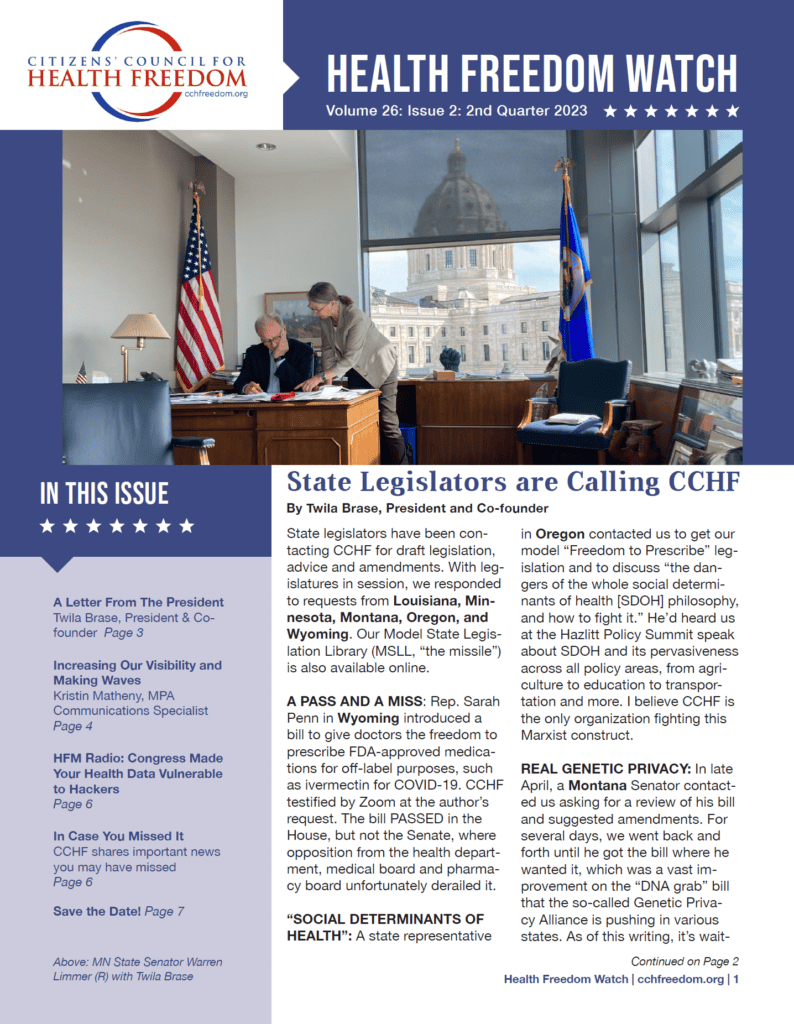 CITIZENS' COUNCIL FOR
HEALTH FREEDOM
cchfreedom.org

HEALTH FREEDOM WATCH
Volume 26: Issue 2: 2nd Quarter 2023 ★★★★★★★

IN THIS ISSUE
★★★★★★★

A Letter From The President
Twila Brase, President & Co-founder Page 3

Increasing Our Visibility and Making Waves
Kristin Matheny, MPA Communications Specialist Page 4

HFM Radio: Congress Made Your Health Data Vulnerable to Hackers
Page 6

In Case You Missed It
CCHF shares important news you may have missed
Page 6

Save the Date! Page 7

Above: MN State Senator Warren Limmer (R) with Twila Brase

State Legislators are Calling CCHF
By Twila Brase, President and Co-founder

State legislators have been contacting CCHF for draft legislation, advice and amendments. With legislatures in session, we responded to requests from Louisiana, Minnesota, Montana, Oregon, and Wyoming. Our Model State Legislation Library (MSLL, "the missile") is also available online.

A PASS AND A MISS: Rep. Sarah Penn in Wyoming introduced a bill to give doctors the freedom to prescribe FDA-approved medications for off-label purposes, such as ivermectin for COVID-19. CCHF testified by Zoom at the author's request. The bill PASSED in the House, but not the Senate, where opposition from the health department, medical board and pharmacy board unfortunately derailed it.

"SOCIAL DETERMINANTS OF HEALTH": A state representative in Oregon contacted us to get our model "Freedom to Prescribe" legislation and to discuss "the dangers of the whole social determinants of health [SDOH] philosophy, and how to fight it." He'd heard us at the Hazlitt Policy Summit speak about SDOH and its pervasiveness across all policy areas, from agriculture to education to transportation and more. I believe CCHF is the only organization fighting this Marxist construct.

REAL GENETIC PRIVACY: In late April, a Montana Senator contacted us asking for a review of his bill and suggested amendments. For several days, we went back and forth until he got the bill where he wanted it, which was a vast improvement on the "DNA grab" bill that the so-called Genetic Privacy Alliance is pushing in various states. As of this writing, it's wait-

Continued on Page 2

Health Freedom Watch | cchfreedom.org | 1